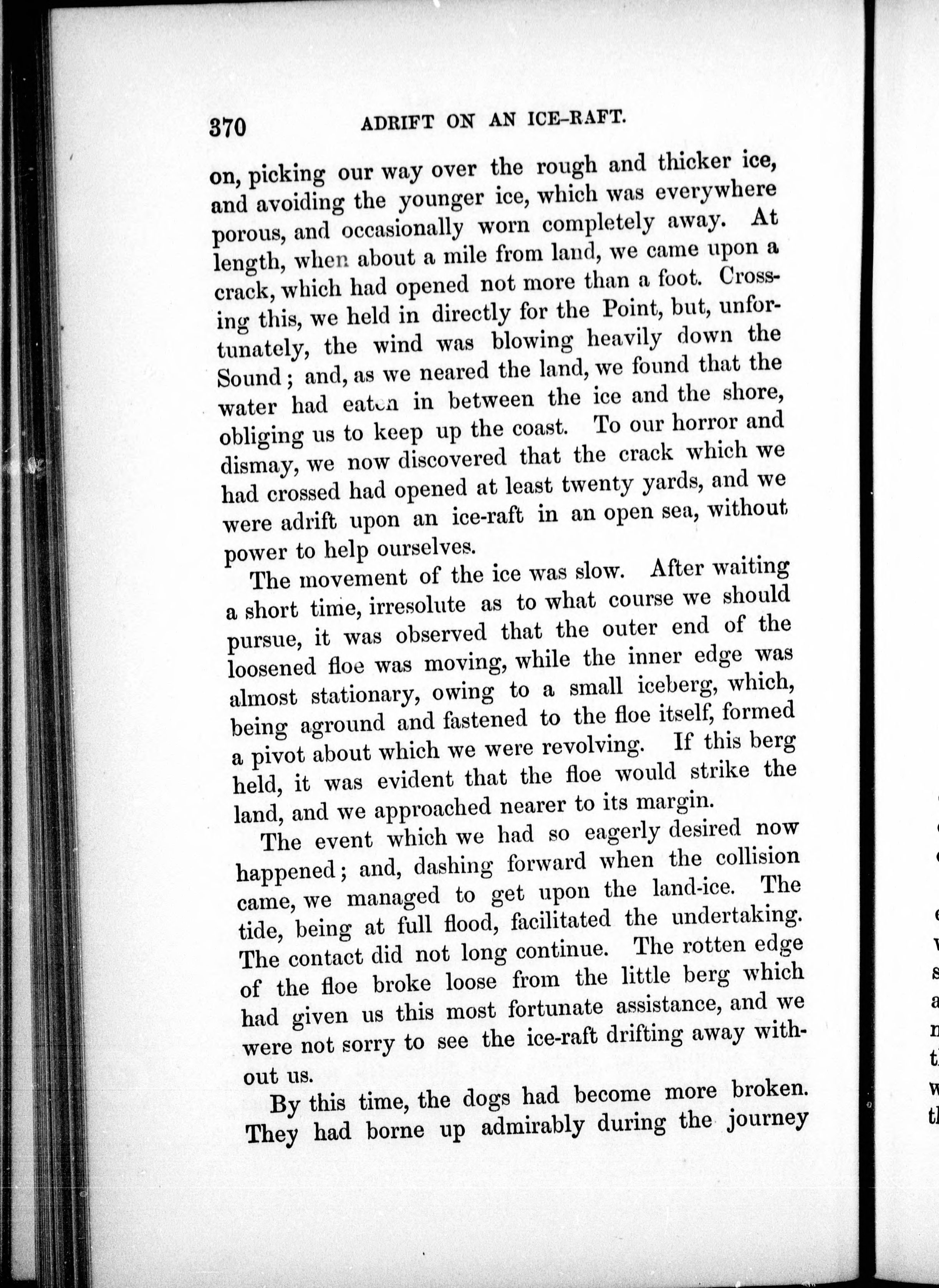 370 ADRIFT ON AN ICE-RAFT.

on, picking our way over the rough and thicker ice, and avoiding the younger ice, which was everywhere porous, and occasionally worn completely away. At length, when about a mile from land, we came upon a crack, which had opened not more than a foot. Crossing this, we held in directly for the Point, but, unfortunately, the wind was blowing heavily down the Sound; and, as we neared the land, we found that the water had eaten in between the ice and the shore, obliging us to keep up the coast. To our horror and dismay, we now discovered that the crack which we had crossed had opened at least twenty yards, and we were adrift upon an ice-raft in an open sea, without power to help ourselves.

The movement of the ice was slow. After waiting a short time, irresolute as to what course we should pursue, it was observed that the outer end of the loosened floe was moving, while the inner edge was almost stationary, owing to a small iceberg, which, being aground and fastened to the floe itself, formed a pivot about which we were revolving. If this berg held, it was evident that the floe would strike the land, and we approached nearer to its margin.

The event which we had so eagerly desired now happened; and, dashing forward when the collision came, we managed to get upon the land-ice. The tide, being at full flood, facilitated the undertaking. The contact did not long continue. The rotten edge of the floe broke loose from the little berg which had given us this most fortunate assistance, and we were not sorry to see the ice-raft drifting away without us.

By this time, the dogs had become more broken. They had borne up admirably during the journey